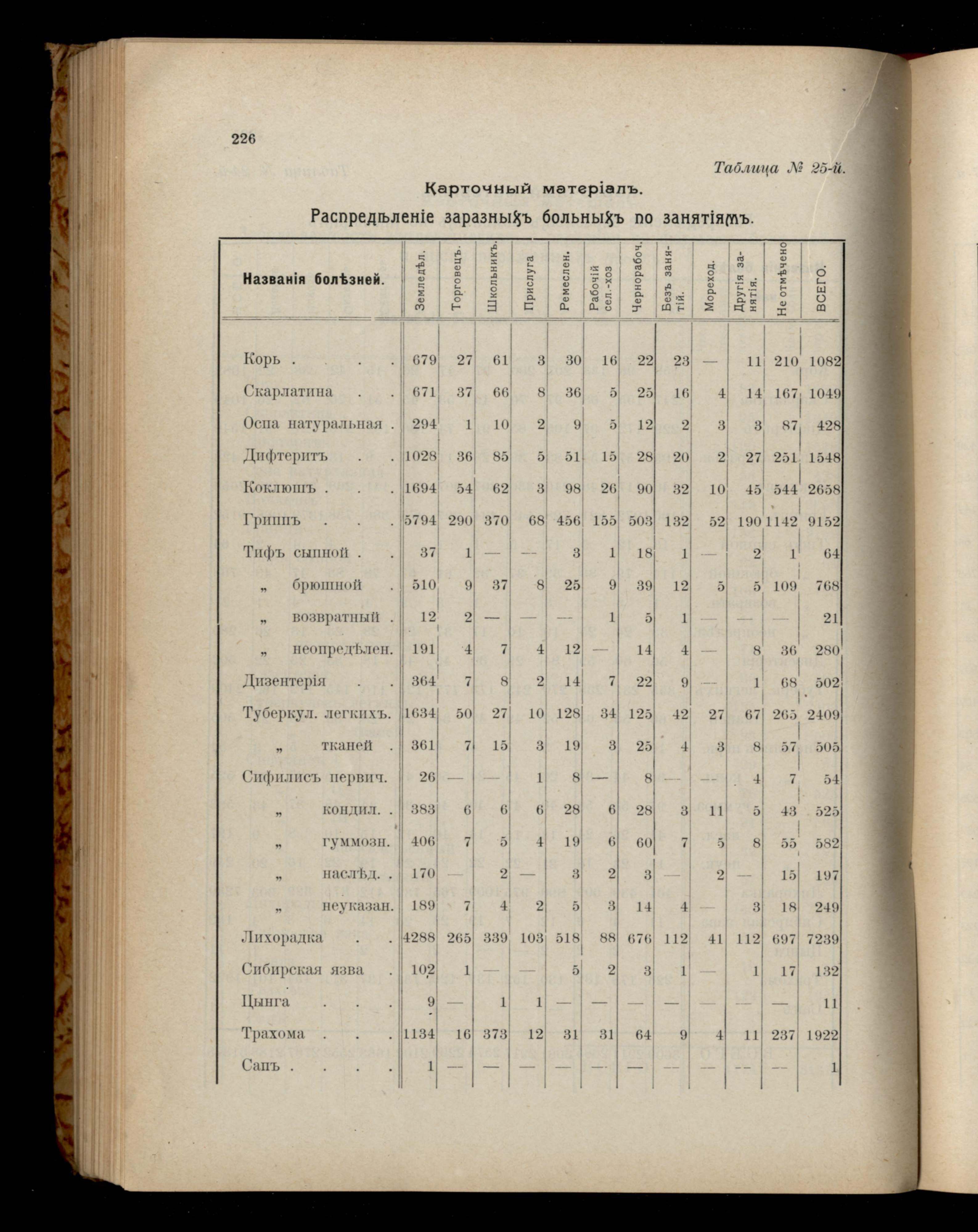 226

Таблица № 25-й.

Карточный матеріалъ.

Распредѣленіе заразныхъ больныхъ по занятіямъ.

| Названія болѣзней. | Земледѣл. | Торговецъ. | Школьникъ. | Прислуга | Ремеслен. | Рабочій сел.-хоз | Чернорабоч. | Безъ занятій. | Мореход. | Другія занятія. | Не отмѣчено | ВСЕГО. |
|---|---|---|---|---|---|---|---|---|---|---|---|---|
| Корь . . . | 679 | 27 | 61 | 3 | 30 | 16 | 22 | 23 | — | 11 | 210 | 1082 |
| Скарлатина . . | 671 | 37 | 66 | 8 | 36 | 5 | 25 | 16 | 4 | 14 | 167 | 1049 |
| Оспа натуральная . | 294 | 1 | 10 | 2 | 9 | 5 | 12 | 2 | 3 | 3 | 87 | 428 |
| Дифтеритъ . . | 1028 | 36 | 85 | 5 | 51 | 15 | 28 | 20 | 2 | 27 | 251 | 1548 |
| Коклюшъ . . . | 1694 | 54 | 62 | 3 | 98 | 26 | 90 | 32 | 10 | 45 | 544 | 2658 |
| Гриппъ . . . | 5794 | 290 | 370 | 68 | 456 | 155 | 503 | 132 | 52 | 190 | 1142 | 9152 |
| Тифъ сыпной . . | 37 | 1 | — | — | 3 | 1 | 18 | 1 | — | 2 | 1 | 64 |
| „ брюшной . | 510 | 9 | 37 | 8 | 25 | 9 | 39 | 12 | 5 | 5 | 109 | 768 |
| „ возвратный . | 12 | 2 | — | — | — | 1 | 5 | 1 | — | — | — | 21 |
| „ неопредѣлен. | 191 | 4 | 7 | 4 | 12 | — | 14 | 4 | — | 8 | 36 | 280 |
| Дизентерія . . | 364 | 7 | 8 | 2 | 14 | 7 | 22 | 9 | — | 1 | 68 | 502 |
| Туберкул. легкихъ. | 1634 | 50 | 27 | 10 | 128 | 34 | 125 | 42 | 27 | 67 | 265 | 2409 |
| „ тканей . | 361 | 7 | 15 | 3 | 19 | 3 | 25 | 4 | 3 | 8 | 57 | 505 |
| Сифилисъ первич. | 26 | — | — | 1 | 8 | — | 8 | — | — | 4 | 7 | 54 |
| „ кондил. . | 383 | 6 | 6 | 6 | 28 | 6 | 28 | 3 | 11 | 5 | 43 | 525 |
| „ гуммозн. | 406 | 7 | 5 | 4 | 19 | 6 | 60 | 7 | 5 | 8 | 55 | 582 |
| „ наслѣд. . | 170 | — | 2 | — | 3 | 2 | 3 | — | 2 | — | 15 | 197 |
| „ неуказан. | 189 | 7 | 4 | 2 | 5 | 3 | 14 | 4 | — | 3 | 18 | 249 |
| Лихорадка . . | 4288 | 265 | 339 | 103 | 518 | 88 | 676 | 112 | 41 | 112 | 697 | 7239 |
| Сибирская язва . | 102 | 1 | — | — | 5 | 2 | 3 | 1 | — | 1 | 17 | 132 |
| Цынга . . . | 9 | — | 1 | 1 | — | — | — | — | — | — | — | 11 |
| Трахома . . . | 1134 | 16 | 373 | 12 | 31 | 31 | 64 | 9 | 4 | 11 | 237 | 1922 |
| Сапъ . . . . | 1 | — | — | — | — | — | — | — | — | — | — | 1 |